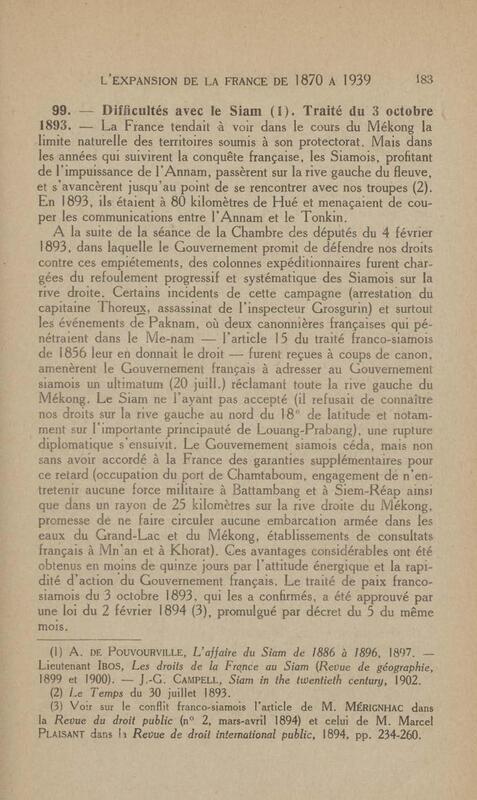 L'EXPANSION DE LA FRANCE DE 1870 A 1939 183

99. — Difficultés avec le Siam (1). Traité du 3 octobre 1893. — La France tendait à voir dans le cours du Mékong la limite naturelle des territoires soumis à son protectorat. Mais dans les années qui suivirent la conquête française, les Siamois, profitant de l'impuissance de l'Annam, passèrent sur la rive gauche du fleuve, et s'avancèrent jusqu'au point de se rencontrer avec nos troupes (2). En 1893, ils étaient à 80 kilomètres de Hué et menaçaient de couper les communications entre l'Annam et le Tonkin.

A la suite de la séance de la Chambre des députés du 4 février 1893, dans laquelle le Gouvernement promit de défendre nos droits contre ces empiétements, des colonnes expéditionnaires furent chargées du refoulement progressif et systématique des Siamois sur la rive droite. Certains incidents de cette campagne (arrestation du capitaine Thoreux, assassinat de l'inspecteur Grosgurin) et surtout les événements de Paknam, où deux canonnières françaises qui pénétraient dans le Me-nam — l'article 15 du traité franco-siamois de 1856 leur en donnait le droit — furent reçues à coups de canon, amenèrent le Gouvernement français à adresser au Gouvernement siamois un ultimatum (20 juill.) réclamant toute la rive gauche du Mékong. Le Siam ne l'ayant pas accepté (il refusait de connaître nos droits sur la rive gauche au nord du 18° de latitude et notamment sur l'importante principauté de Louang-Prabang), une rupture diplomatique s'ensuivit. Le Gouvernement siamois céda, mais non sans avoir accordé à la France des garanties supplémentaires pour ce retard (occupation du port de Chamtaboum, engagement de n'entretenir aucune force militaire à Battambang et à Siem-Réap ainsi que dans un rayon de 25 kilomètres sur la rive droite du Mékong, promesse de ne faire circuler aucune embarcation armée dans les eaux du Grand-Lac et du Mékong, établissements de consultats français à Mn'an et à Khorat). Ces avantages considérables ont été obtenus en moins de quinze jours par l'attitude énergique et la rapidité d'action du Gouvernement français. Le traité de paix franco-siamois du 3 octobre 1893, qui les a confirmés, a été approuvé par une loi du 2 février 1894 (3), promulgué par décret du 5 du même mois.

(1) A. DE POUVOURVILLE, L'affaire du Siam de 1886 à 1896, 1897. — Lieutenant IBOS, Les droits de la France au Siam (Revue de géographie, 1899 et 1900). — J.-G. CAMPELL, Siam in the twentieth century, 1902.
(2) Le Temps du 30 juillet 1893.
(3) Voir sur le conflit franco-siamois l'article de M. MÉRIGNHAC dans la Revue du droit public (n° 2, mars-avril 1894) et celui de M. Marcel PLAISANT dans la Revue de droit international public, 1894, pp. 234-260.